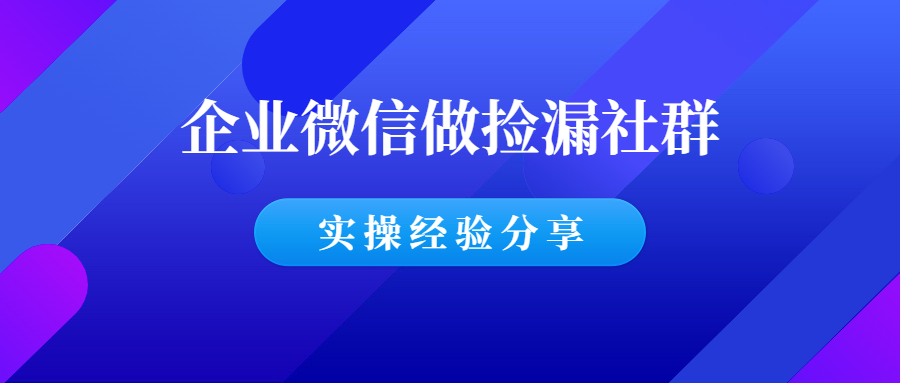 企业微信做捡漏社群

实操经验分享